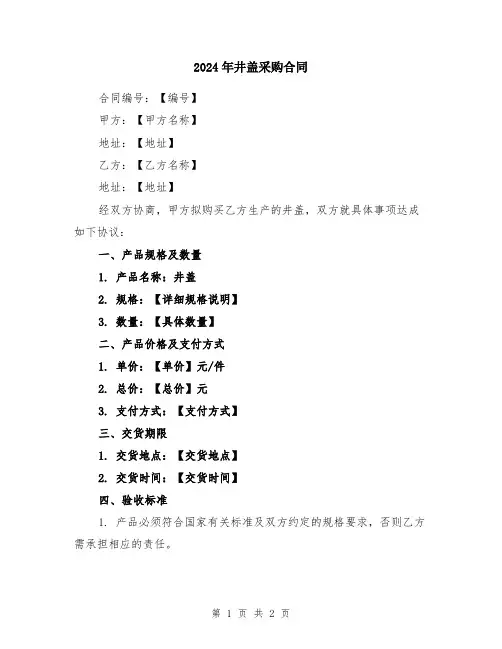 2024年井盖采购合同

合同编号：【编号】

甲方：【甲方名称】

地址：【地址】

乙方：【乙方名称】

地址：【地址】

经双方协商，甲方拟购买乙方生产的井盖，双方就具体事项达成如下协议：

一、产品规格及数量

1. 产品名称：井盖

2. 规格：【详细规格说明】

3. 数量：【具体数量】

二、产品价格及支付方式

1. 单价：【单价】元/件

2. 总价：【总价】元

3. 支付方式：【支付方式】

三、交货期限

1. 交货地点：【交货地点】

2. 交货时间：【交货时间】

四、验收标准

1. 产品必须符合国家有关标准及双方约定的规格要求，否则乙方需承担相应的责任。

第 1 页 共 2 页